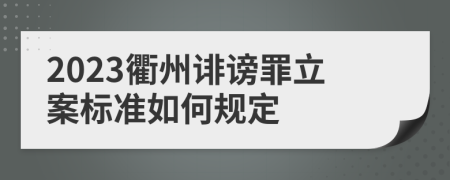 2023衢州诽谤罪立案标准如何规定